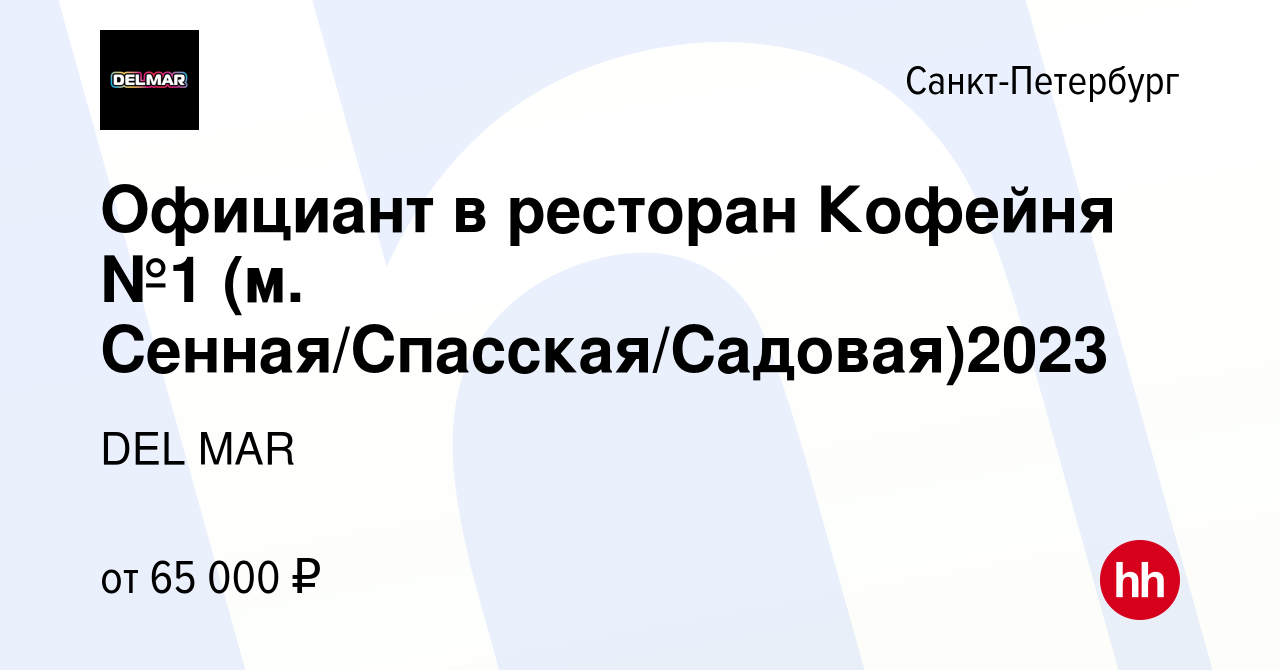 DELMAR

Санкт-Петербург

Официант в ресторан Кофейня №1 (м. Сенная/Спасская/Садовая)2023

DEL MAR

от 65 000 ₽

hh